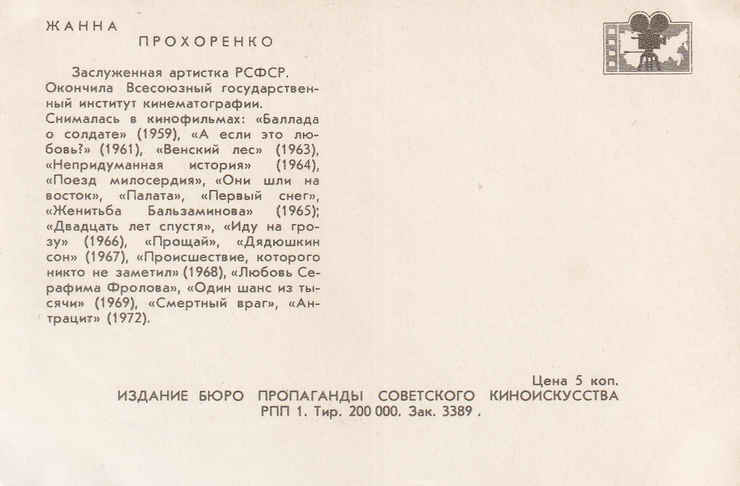 ЖАННА
ПРОХОРЕНКО

Заслуженная артистка РСФСР. Окончила Всесоюзный государственный институт кинематографии.

Снималась в кинофильмах: «Баллада о солдате» (1959), «А если это любовь?» (1961), «Венский лес» (1963), «Непридуманная история» (1964), «Поезд милосердия», «Они шли на восток», «Палата», «Первый снег», «Женитьба Бальзаминова» (1965); «Двадцать лет спустя», «Иду на грозу» (1966), «Прощай», «Дядюшкин сон» (1967), «Происшествие, которого никто не заметил» (1968), «Любовь Серафима Фролова», «Один шанс из тысячи» (1969), «Смертный враг», «Антрацит» (1972).

Цена 5 коп.
ИЗДАНИЕ БЮРО ПРОПАГАНДЫ СОВЕТСКОГО КИНОИСКУССТВА
РПП 1. Тир. 200 000. Зак. 3389 .